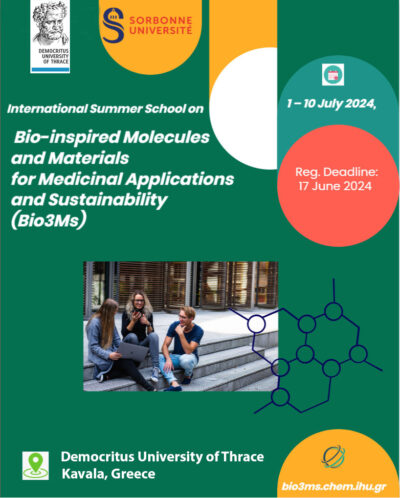 DEMOCRITUS UNIVERSITY OF THRACE

SORBONNE UNIVERSITÉ

International Summer School on

Bio-inspired Molecules and Materials for Medicinal Applications and Sustainability (Bio3Ms)

1 – 10 July 2024,

Reg. Deadline: 17 June 2024

Democritus University of Thrace
Kavala, Greece

bio3ms.chem.ihu.gr